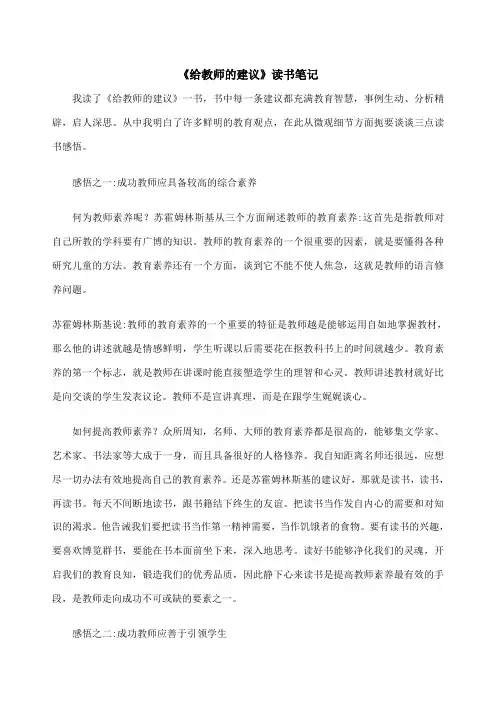 《给教师的建议》读书笔记

我读了《给教师的建议》一书，书中每一条建议都充满教育智慧，事例生动、分析精辟，启人深思。从中我明白了许多鲜明的教育观点，在此从微观细节方面扼要谈谈三点读书感悟。

感悟之一:成功教师应具备较高的综合素养

何为教师素养呢？苏霍姆林斯基从三个方面阐述教师的教育素养:这首先是指教师对自己所教的学科要有广博的知识。教师的教育素养的一个很重要的因素，就是要懂得各种研究儿童的方法。教育素养还有一个方面，谈到它不能不使人焦急，这就是教师的语言修养问题。

苏霍姆林斯基说:教师的教育素养的一个重要的特征是教师越是能够运用自如地掌握教材，那么他的讲述就越是情感鲜明，学生听课以后需要花在抠教科书上的时间就越少。教育素养的第一个标志，就是教师在讲课时能直接塑造学生的理智和心灵。教师讲述教材就好比是向交谈的学生发表议论。教师不是宣讲真理，而是在跟学生娓娓谈心。

如何提高教师素养？众所周知，名师、大师的教育素养都是很高的，能够集文学家、艺术家、书法家等大成于一身，而且具备很好的人格修养。我自知距离名师还很远，应想尽一切办法有效地提高自己的教育素养。还是苏霍姆林斯基的建议好，那就是读书，读书，再读书。每天不间断地读书，跟书籍结下终生的友谊。把读书当作发自内心的需要和对知识的渴求。他告诫我们要把读书当作第一精神需要，当作饥饿者的食物。要有读书的兴趣，要喜欢博览群书，要能在书本面前坐下来，深入地思考。读好书能够净化我们的灵魂，开启我们的教育良知，锻造我们的优秀品质，因此静下心来读书是提高教师素养最有效的手段，是教师走向成功不可或缺的要素之一。

感悟之二:成功教师应善于引领学生